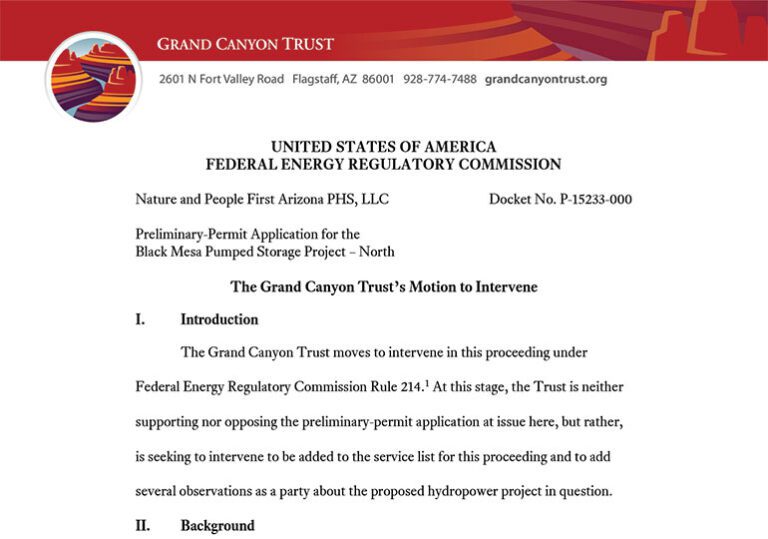 GRAND CANYON TRUST

2601 N Fort Valley Road Flagstaff, AZ 86001 928-774-7488 grandcanyontrust.org

UNITED STATES OF AMERICA
FEDERAL ENERGY REGULATORY COMMISSION

Nature and People First Arizona PHS, LLC Docket No. P-15233-000

Preliminary-Permit Application for the Black Mesa Pumped Storage Project – North

The Grand Canyon Trust's Motion to Intervene

I. Introduction

The Grand Canyon Trust moves to intervene in this proceeding under Federal Energy Regulatory Commission Rule 214.$^1$ At this stage, the Trust is neither supporting nor opposing the preliminary-permit application at issue here, but rather, is seeking to intervene to be added to the service list for this proceeding and to add several observations as a party about the proposed hydropower project in question.

II. Background